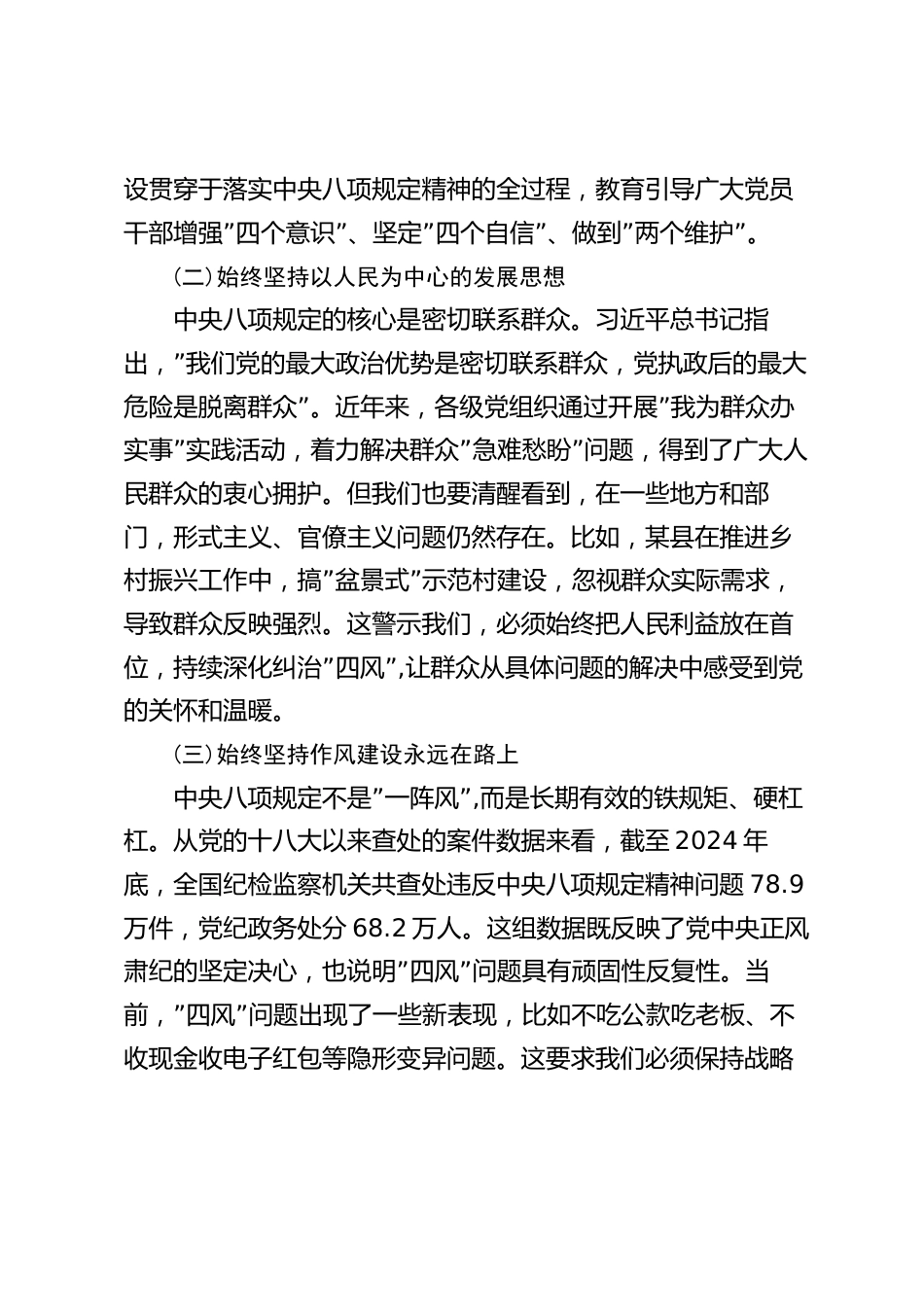 设贯穿于落实中央八项规定精神的全过程，教育引导广大党员干部增强”四个意识”、坚定”四个自信”、做到”两个维护”。

（二）始终坚持以人民为中心的发展思想

中央八项规定的核心是密切联系群众。习近平总书记指出，”我们党的最大政治优势是密切联系群众，党执政后的最大危险是脱离群众”。近年来，各级党组织通过开展”我为群众办实事”实践活动，着力解决群众”急难愁盼”问题，得到了广大人民群众的衷心拥护。但我们也要清醒看到，在一些地方和部门，形式主义、官僚主义问题仍然存在。比如，某县在推进乡村振兴工作中，搞”盆景式”示范村建设，忽视群众实际需求，导致群众反映强烈。这警示我们，必须始终把人民利益放在首位，持续深化纠治”四风”,让群众从具体问题的解决中感受到党的关怀和温暖。

（三）始终坚持作风建设永远在路上

中央八项规定不是”一阵风”,而是长期有效的铁规矩、硬杠杠。从党的十八大以来查处的案件数据来看，截至 2024 年底，全国纪检监察机关共查处违反中央八项规定精神问题 78.9 万件，党纪政务处分 68.2 万人。这组数据既反映了党中央正风肃纪的坚定决心，也说明”四风”问题具有顽固性反复性。当前，”四风”问题出现了一些新表现，比如不吃公款吃老板、不收现金收电子红包等隐形变异问题。这要求我们必须保持战略